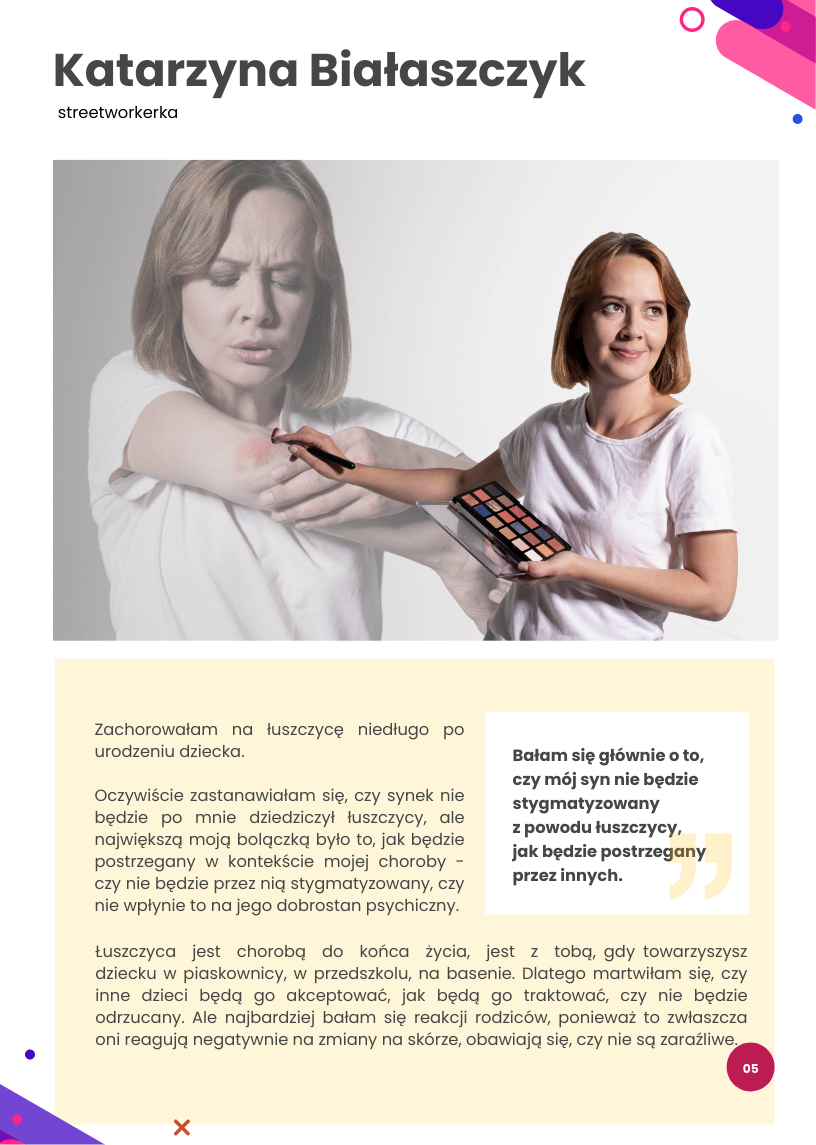 Katarzyna Białaszczyk

streetworkerka

Zachorowałam na łuszczycę niedługo po urodzeniu dziecka.

Oczywiście zastanawiałam się, czy synek nie będzie po mnie dziedziczył łuszczycy, ale największą moją bolączką było to, jak będzie postrzegany w kontekście mojej choroby - czy nie będzie przez nią stygmatyzowany, czy nie wpłynie to na jego dobrostan psychiczny.

Bałam się głównie o to, czy mój syn nie będzie stygmatyzowany z powodu łuszczycy, jak będzie postrzegany przez innych.

Łuszczyca jest chorobą do końca życia, jest z tobą, gdy towarzyszysz dziecku w piaskownicy, w przedszkolu, na basenie. Dlatego martwiłam się, czy inne dzieci będą go akceptować, jak będą go traktować, czy nie będzie odrzucany. Ale najbardziej bałam się reakcji rodziców, ponieważ to zwłaszcza oni reagują negatywnie na zmiany na skórze, obawiają się, czy nie są zaraźliwe.

05